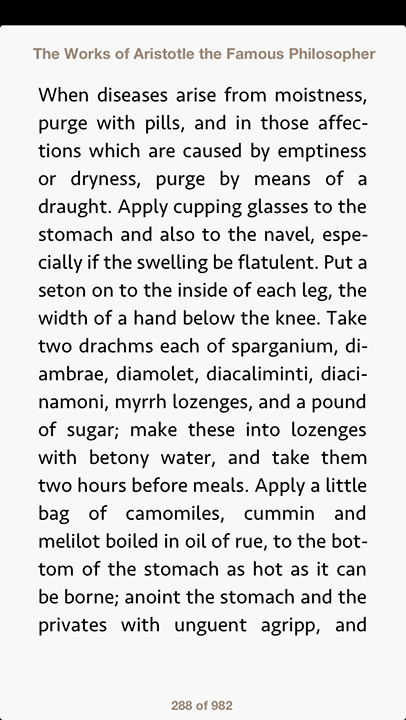 The Works of Aristotle the Famous Philosopher

When diseases arise from moistness, purge with pills, and in those affections which are caused by emptiness or dryness, purge by means of a draught. Apply cupping glasses to the stomach and also to the navel, especially if the swelling be flatulent. Put a seton on to the inside of each leg, the width of a hand below the knee. Take two drachms each of sparganium, diambrae, diamolet, diacaliminti, diacinamoni, myrrh lozenges, and a pound of sugar; make these into lozenges with betony water, and take them two hours before meals. Apply a little bag of camomiles, cummin and melilot boiled in oil of rue, to the bottom of the stomach as hot as it can be borne; anoint the stomach and the privates with unguent agripp, and

288 of 982